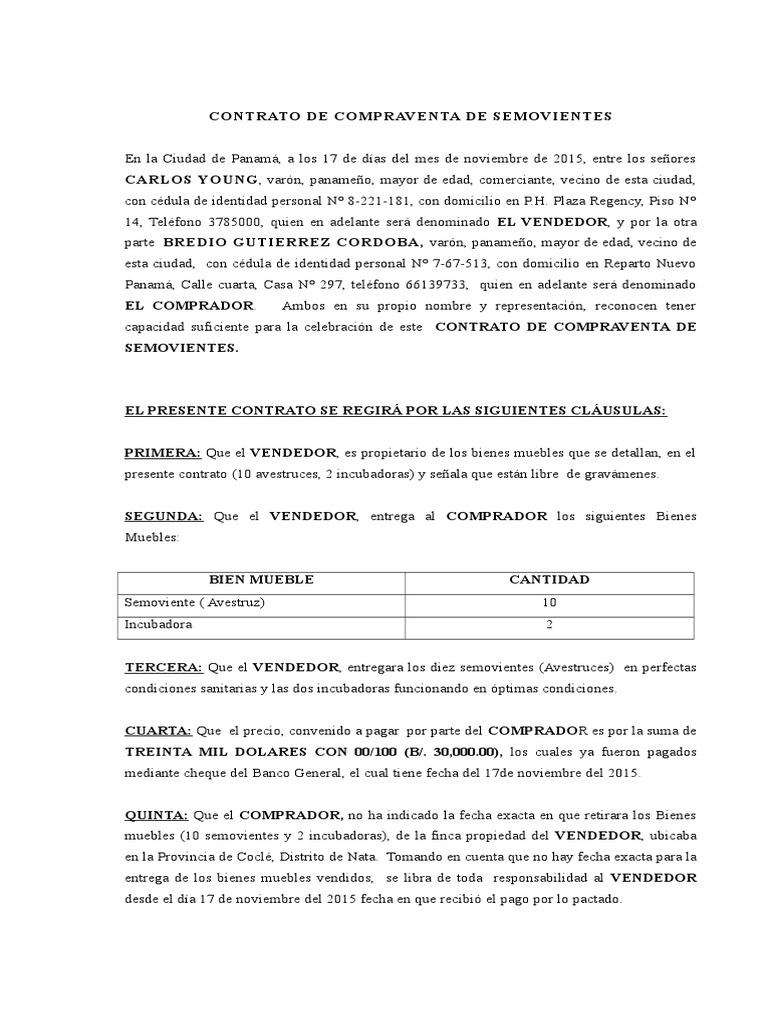 CONTRATO DE COMPRAVENTA DE SEMOVIENTES

En la Ciudad de Panamá, a los 17 de días del mes de noviembre de 2015, entre los señores CARLOS YOUNG, varón, panameño, mayor de edad, comerciante, vecino de esta ciudad, con cédula de identidad personal Nº 8-221-181, con domicilio en P.H. Plaza Regency, Piso Nº 14, Teléfono 3785000, quien en adelante será denominado EL VENDEDOR, y por la otra parte BREDIO GUTIERREZ CORDOBA, varón, panameño, mayor de edad, vecino de esta ciudad, con cédula de identidad personal Nº 7-67-513, con domicilio en Reparto Nuevo Panamá, Calle cuarta, Casa Nº 297, teléfono 66139733, quien en adelante será denominado EL COMPRADOR. Ambos en su propio nombre y representación, reconocen tener capacidad suficiente para la celebración de este CONTRATO DE COMPRAVENTA DE SEMOVIENTES.

EL PRESENTE CONTRATO SE REGIRÁ POR LAS SIGUIENTES CLÁUSULAS:

PRIMERA: Que el VENDEDOR, es propietario de los bienes muebles que se detallan, en el presente contrato (10 avestruces, 2 incubadoras) y señala que están libre de gravámenes.

SEGUNDA: Que el VENDEDOR, entrega al COMPRADOR los siguientes Bienes Muebles:

| BIEN MUEBLE | CANTIDAD |
|---|---|
| Semoviente ( Avestruz) | 10 |
| Incubadora | 2 |

TERCERA: Que el VENDEDOR, entregara los diez semovientes (Avestruces) en perfectas condiciones sanitarias y las dos incubadoras funcionando en óptimas condiciones.

CUARTA: Que el precio, convenido a pagar por parte del COMPRADOR es por la suma de TREINTA MIL DOLARES CON 00/100 (B/. 30,000.00), los cuales ya fueron pagados mediante cheque del Banco General, el cual tiene fecha del 17de noviembre del 2015.

QUINTA: Que el COMPRADOR, no ha indicado la fecha exacta en que retirara los Bienes muebles (10 semovientes y 2 incubadoras), de la finca propiedad del VENDEDOR, ubicaba en la Provincia de Coclé, Distrito de Nata. Tomando en cuenta que no hay fecha exacta para la entrega de los bienes muebles vendidos, se libra de toda responsabilidad al VENDEDOR desde el día 17 de noviembre del 2015 fecha en que recibió el pago por lo pactado.